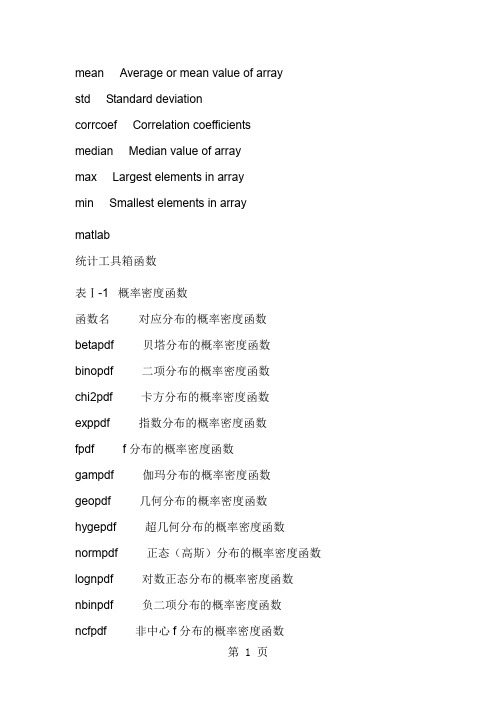 mean Average or mean value of array

std Standard deviation

corrcoef Correlation coefficients

median Median value of array

max Largest elements in array

min Smallest elements in array

matlab

统计工具箱函数

表Ⅰ-1 概率密度函数

函数名 对应分布的概率密度函数

betapdf 贝塔分布的概率密度函数

binopdf 二项分布的概率密度函数

chi2pdf 卡方分布的概率密度函数

exppdf 指数分布的概率密度函数

fpdf f 分布的概率密度函数

gampdf 伽玛分布的概率密度函数

geopdf 几何分布的概率密度函数

hygepdf 超几何分布的概率密度函数

normpdf 正态（高斯）分布的概率密度函数

lognpdf 对数正态分布的概率密度函数

nbinpdf 负二项分布的概率密度函数

ncfpdf 非中心 f 分布的概率密度函数

第 1 页